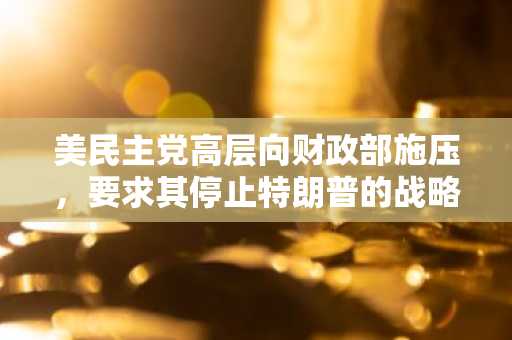 美民主党高层向财政部施压，要求其停止特朗普的战略